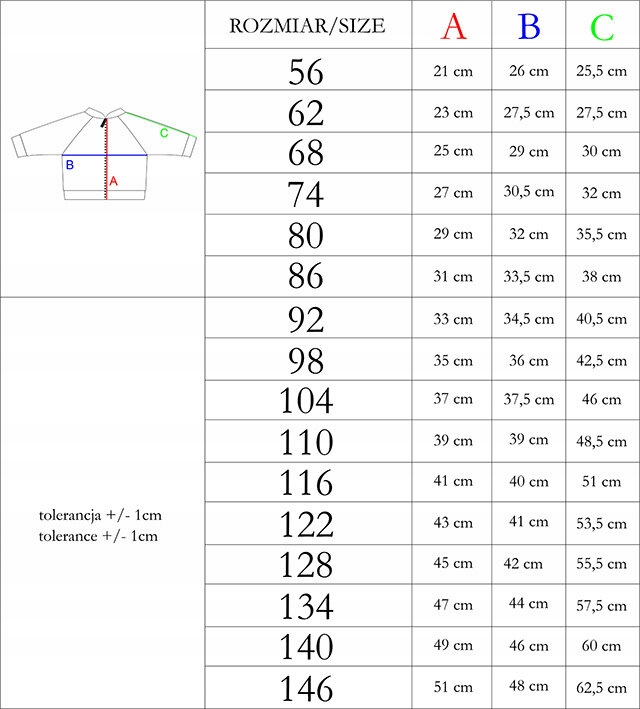 C
B
A

tolerancja +/- 1cm
tolerance +/- 1cm

| ROZMIAR/SIZE | A | B | C |
|---|---|---|---|
| 56 | 21 cm | 26 cm | 25,5 cm |
| 62 | 23 cm | 27,5 cm | 27,5 cm |
| 68 | 25 cm | 29 cm | 30 cm |
| 74 | 27 cm | 30,5 cm | 32 cm |
| 80 | 29 cm | 32 cm | 35,5 cm |
| 86 | 31 cm | 33,5 cm | 38 cm |
| 92 | 33 cm | 34,5 cm | 40,5 cm |
| 98 | 35 cm | 36 cm | 42,5 cm |
| 104 | 37 cm | 37,5 cm | 46 cm |
| 110 | 39 cm | 39 cm | 48,5 cm |
| 116 | 41 cm | 40 cm | 51 cm |
| 122 | 43 cm | 41 cm | 53,5 cm |
| 128 | 45 cm | 42 cm | 55,5 cm |
| 134 | 47 cm | 44 cm | 57,5 cm |
| 140 | 49 cm | 46 cm | 60 cm |
| 146 | 51 cm | 48 cm | 62,5 cm |